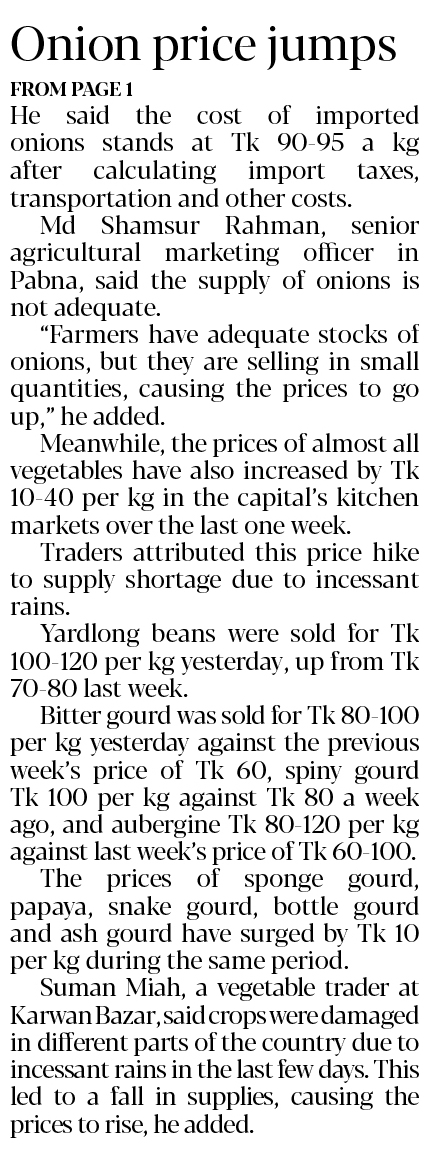 Onion price jumps

FROM PAGE 1

He said the cost of imported onions stands at Tk 90-95 a kg after calculating import taxes, transportation and other costs.

Md Shamsur Rahman, senior agricultural marketing officer in Pabna, said the supply of onions is not adequate.

"Farmers have adequate stocks of onions, but they are selling in small quantities, causing the prices to go up," he added.

Meanwhile, the prices of almost all vegetables have also increased by Tk 10-40 per kg in the capital's kitchen markets over the last one week.

Traders attributed this price hike to supply shortage due to incessant rains.

Yardlong beans were sold for Tk 100-120 per kg yesterday, up from Tk 70-80 last week.

Bitter gourd was sold for Tk 80-100 per kg yesterday against the previous week's price of Tk 60, spiny gourd Tk 100 per kg against Tk 80 a week ago, and aubergine Tk 80-120 per kg against last week's price of Tk 60-100.

The prices of sponge gourd, papaya, snake gourd, bottle gourd and ash gourd have surged by Tk 10 per kg during the same period.

Suman Miah, a vegetable trader at Karwan Bazar, said crops were damaged in different parts of the country due to incessant rains in the last few days. This led to a fall in supplies, causing the prices to rise, he added.